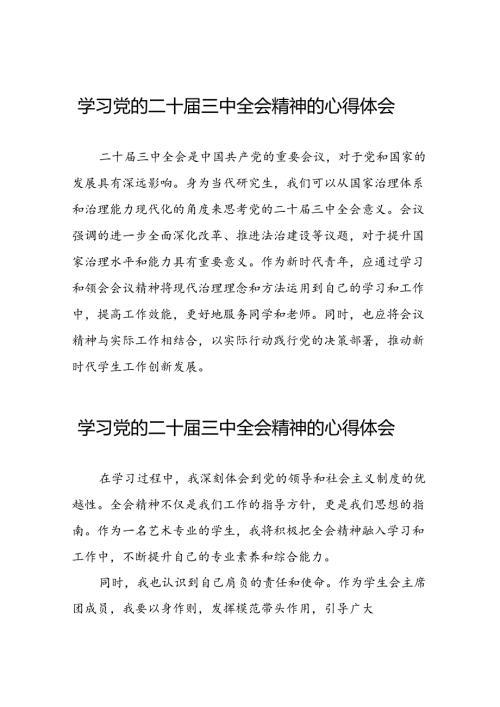 学习党的二十届三中全会精神的心得体会

二十届三中全会是中国共产党的重要会议，对于党和国家的发展具有深远影响。身为当代研究生，我们可以从国家治理体系和治理能力现代化的角度来思考党的二十届三中全会意义。会议强调的进一步全面深化改革、推进法治建设等议题，对于提升国家治理水平和能力具有重要意义。作为新时代青年，应通过学习和领会会议精神将现代治理理念和方法运用到自己的学习和工作中，提高工作效能，更好地服务同学和老师。同时，也应将会议精神与实际工作相结合，以实际行动践行党的决策部署，推动新时代学生工作创新发展。

学习党的二十届三中全会精神的心得体会

在学习过程中，我深刻体会到党的领导和社会主义制度的优越性。全会精神不仅是我们工作的指导方针，更是我们思想的指南。作为一名艺术专业的学生，我将积极把全会精神融入学习和工作中，不断提升自己的专业素养和综合能力。

同时，我也认识到自己肩负的责任和使命。作为学生会主席团成员，我要以身作则，发挥模范带头作用，引导广大